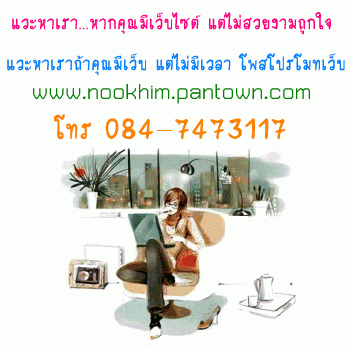 แวะหาเรา...หากคุณมีเว็บไซต์ แต่ไม่สวยงามถูกใจ

แวะหาเราถ้าคุณมีเว็บ แต่ไม่มีเวลา โพสโปรโมทเว็บ

www.nookhim.pantown.com

โทร 084-7473117